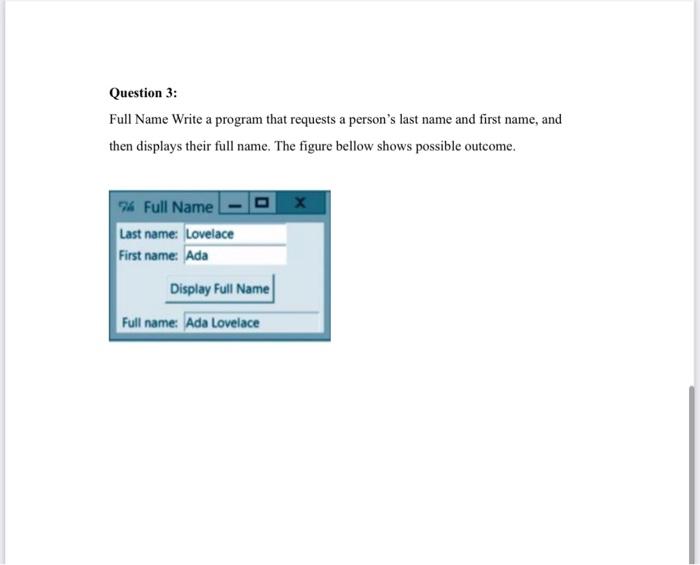 Question 3:

Full Name Write a program that requests a person's last name and first name, and then displays their full name. The figure bellow shows possible outcome.

Full Name
Last name: Lovelace
First name: Ada
Display Full Name
Full name: Ada Lovelace